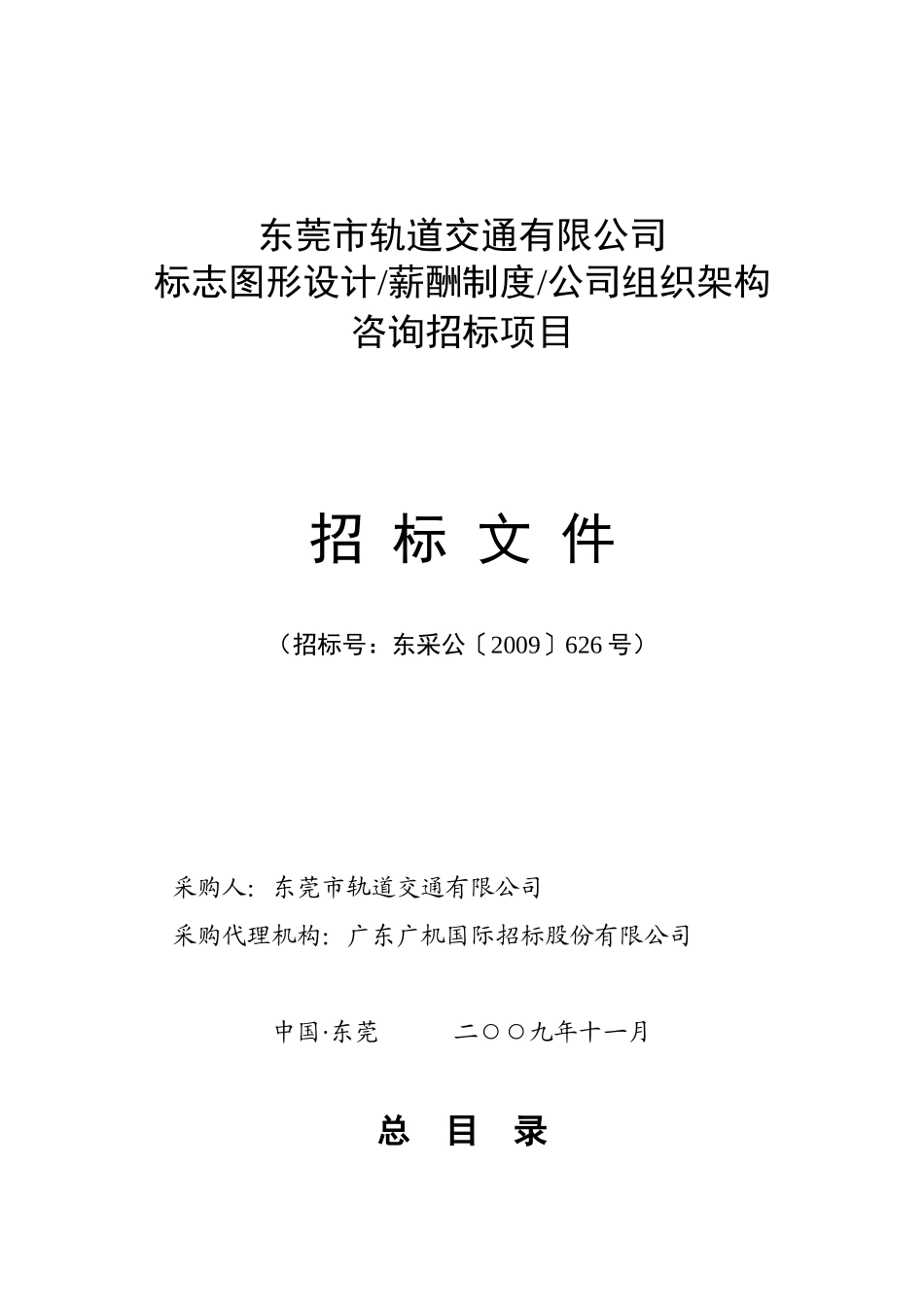 东莞市轨道交通有限公司
标志图形设计/薪酬制度/公司组织架构
咨询招标项目

招 标 文 件

（招标号：东采公〔2009〕626号）

采购人：东莞市轨道交通有限公司

采购代理机构：广东广机国际招标股份有限公司

中国·东莞　　二〇〇九年十一月

总 目 录